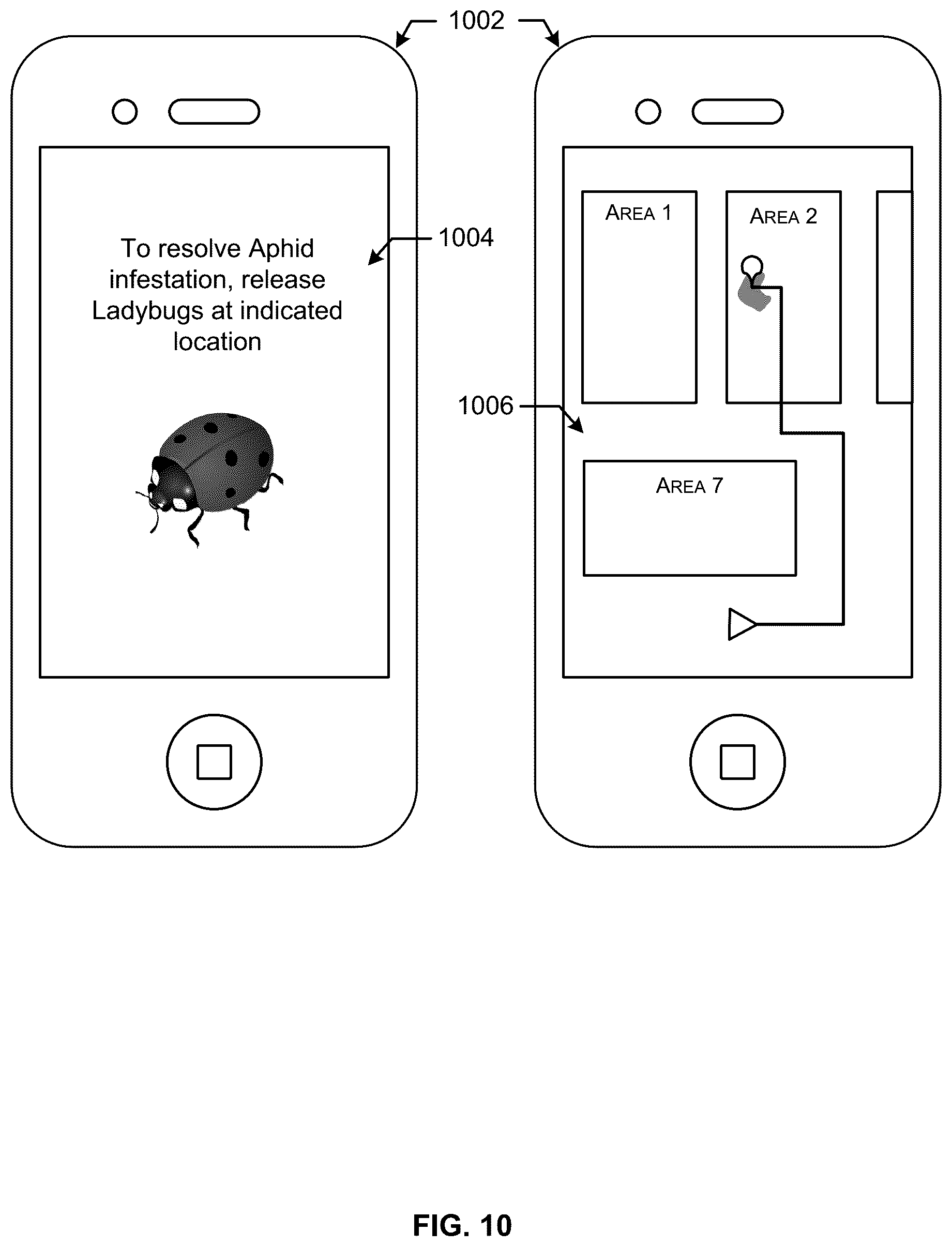 1002

To resolve Aphid infestation, release Ladybugs at indicated location

1004

AREA 1

AREA 2

1006

AREA 7

FIG. 10